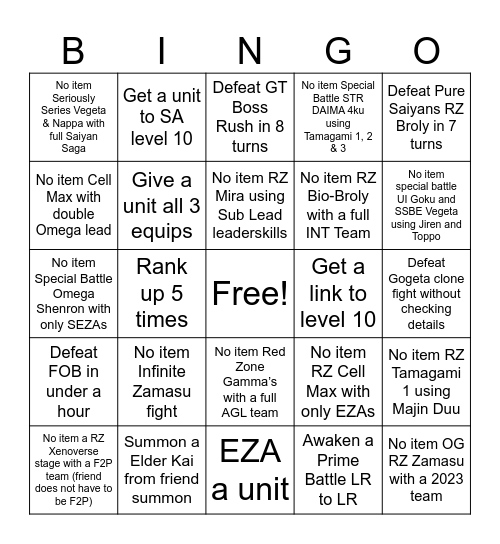 | B | I | N | G | O |
|---|---|---|---|---|
| No item Seriously Series Vegeta & Nappa with full Saiyan Saga | Get a unit to SA level 10 | Defeat GT Boss Rush in 8 turns | No item Special Battle STR DAIMA 4ku using Tamagami 1, 2 & 3 | Defeat Pure Saiyans RZ Broly in 7 turns |
| No item Cell Max with double Omega lead | Give a unit all 3 equips | No item RZ Mira using Sub Lead leaderskills | No item RZ Bio-Broly with a full INT Team | No item special battle UI Goku and SSBE Vegeta using Jiren and Toppo |
| No item Special Battle Omega Shenron with only SEZAs | Rank up 5 times | Free! | Get a link to level 10 | Defeat Gogeta clone fight without checking details |
| Defeat FOB in under a hour | No item Infinite Zamasu fight | No item Red Zone Gamma's with a full AGL team | No item RZ Cell Max with only EZAs | No item RZ Tamagami 1 using Majin Duu |
| No item a RZ Xenoverse stage with a F2P team (friend does not have to be F2P) | Summon a Elder Kai from friend summon | EZA a unit | Awaken a Prime Battle LR to LR | No item OG RZ Zamasu with a 2023 team |